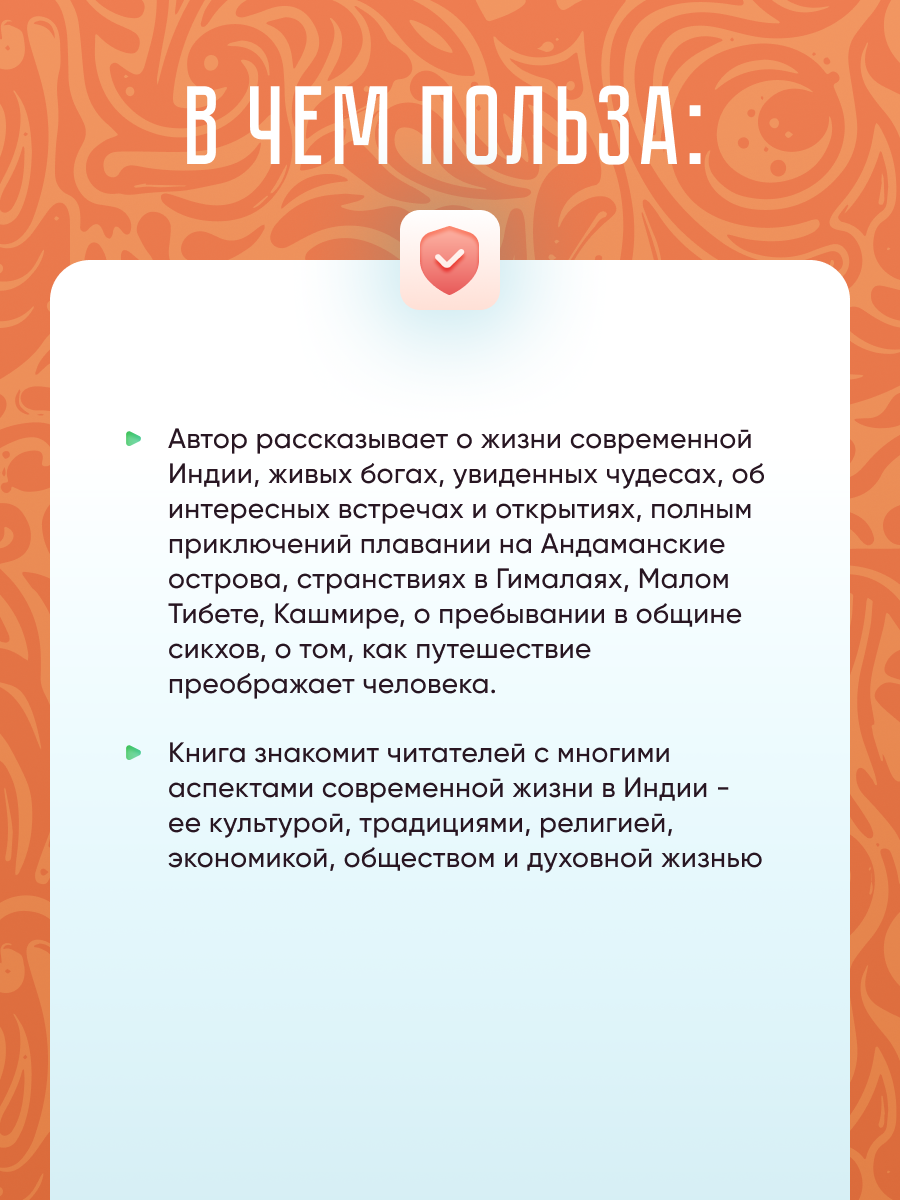 В ЧЕМ ПОЛЬЗА:

Автор рассказывает о жизни современной Индии, живых богах, увиденных чудесах, об интересных встречах и открытиях, полным приключений плавании на Андаманские острова, странствиях в Гималаях, Малом Тибете, Кашмире, о пребывании в общине сикхов, о том, как путешествие преображает человека.

Книга знакомит читателей с многими аспектами современной жизни в Индии - ее культурой, традициями, религией, экономикой, обществом и духовной жизнью